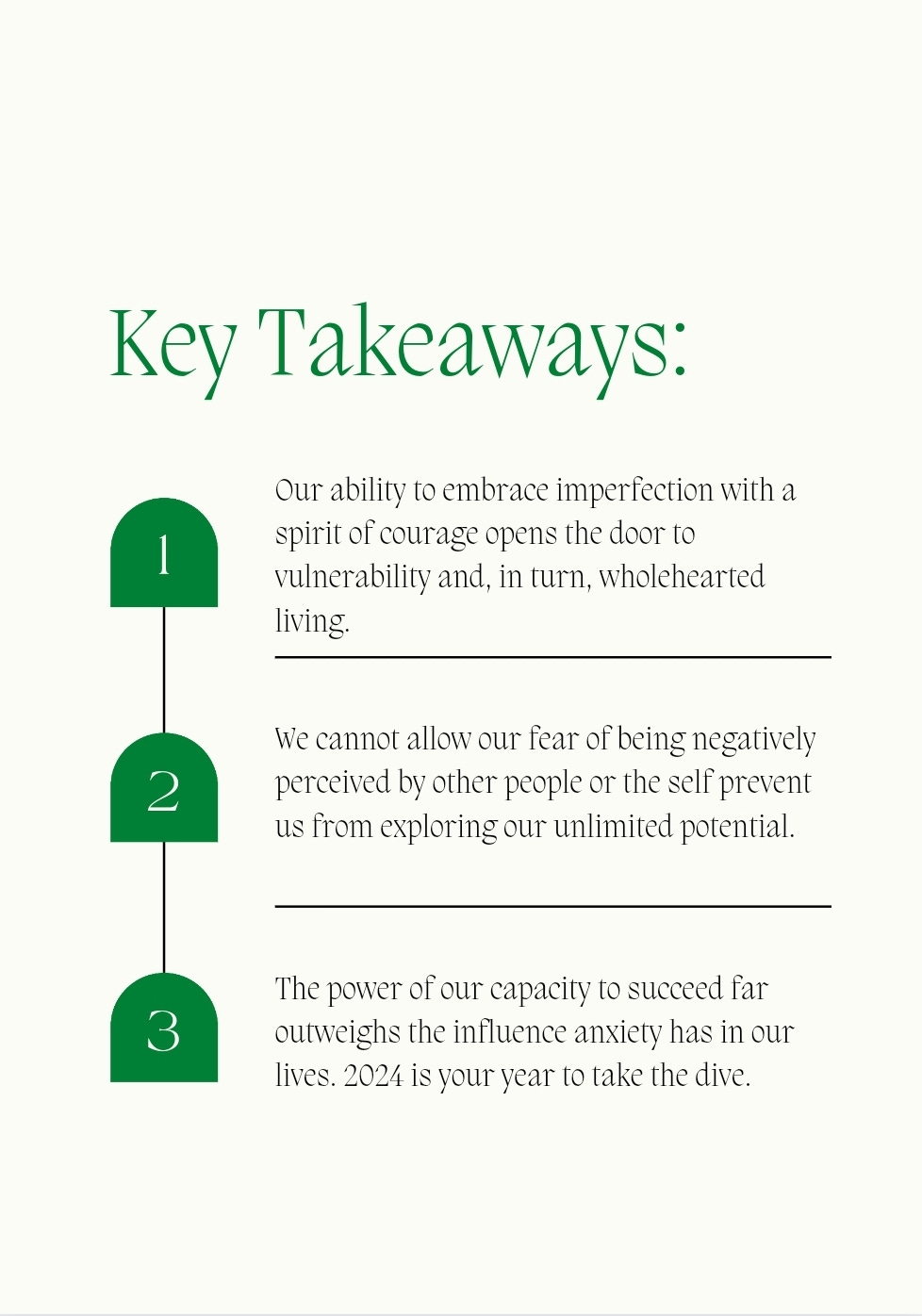 Key Takeaways:

1

Our ability to embrace imperfection with a spirit of courage opens the door to vulnerability and, in turn, wholehearted living.

2

We cannot allow our fear of being negatively perceived by other people or the self prevent us from exploring our unlimited potential.

3

The power of our capacity to succeed far outweighs the influence anxiety has in our lives. 2024 is your year to take the dive.